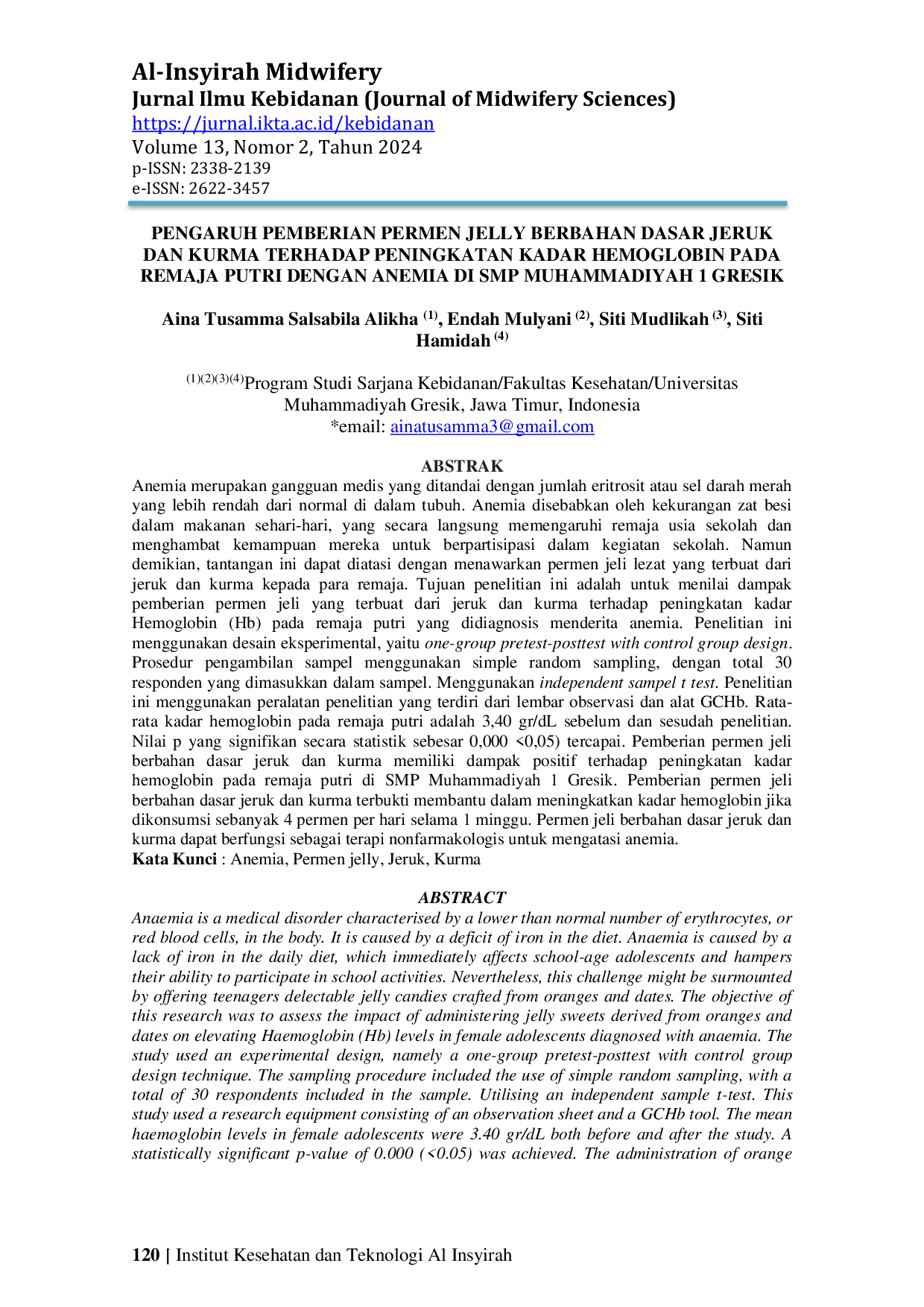 Al-Insyirah Midwifery
Jurnal Ilmu Kebidanan (Journal of Midwifery Sciences)
https://jurnal.ikta.ac.id/kebidanan
Volume 13, Nomor 2, Tahun 2024
p-ISSN: 2338-2139
e-ISSN: 2622-3457

PENGARUH PEMBERIAN PERMEN JELLY BERBAHAN DASAR JERUK DAN KURMA TERHADAP PENINGKATAN KADAR HEMOGLOBIN PADA REMAJA PUTRI DENGAN ANEMIA DI SMP MUHAMMADIYAH 1 GRESIK

Aina Tusamma Salsabila Alikha $^{(1)}$, Endah Mulyani $^{(2)}$, Siti Mudlikah $^{(3)}$, Siti Hamidah $^{(4)}$

$^{(1)(2)(3)(4)}$Program Studi Sarjana Kebidanan/Fakultas Kesehatan/Universitas Muhammadiyah Gresik, Jawa Timur, Indonesia
*email: ainatusamma3@gmail.com

ABSTRAK
Anemia merupakan gangguan medis yang ditandai dengan jumlah eritrosit atau sel darah merah yang lebih rendah dari normal di dalam tubuh. Anemia disebabkan oleh kekurangan zat besi dalam makanan sehari-hari, yang secara langsung memengaruhi remaja usia sekolah dan menghambat kemampuan mereka untuk berpartisipasi dalam kegiatan sekolah. Namun demikian, tantangan ini dapat diatasi dengan menawarkan permen jeli lezat yang terbuat dari jeruk dan kurma kepada para remaja. Tujuan penelitian ini adalah untuk menilai dampak pemberian permen jeli yang terbuat dari jeruk dan kurma terhadap peningkatan kadar Hemoglobin (Hb) pada remaja putri yang didiagnosis menderita anemia. Penelitian ini menggunakan desain eksperimental, yaitu one-group pretest-posttest with control group design. Prosedur pengambilan sampel menggunakan simple random sampling, dengan total 30 responden yang dimasukkan dalam sampel. Menggunakan independent sampel t test. Penelitian ini menggunakan peralatan penelitian yang terdiri dari lembar observasi dan alat GCHb. Rata-rata kadar hemoglobin pada remaja putri adalah 3,40 gr/dL sebelum dan sesudah penelitian. Nilai p yang signifikan secara statistik sebesar 0,000 <0,05) tercapai. Pemberian permen jeli berbahan dasar jeruk dan kurma memiliki dampak positif terhadap peningkatan kadar hemoglobin pada remaja putri di SMP Muhammadiyah 1 Gresik. Pemberian permen jeli berbahan dasar jeruk dan kurma terbukti membantu dalam meningkatkan kadar hemoglobin jika dikonsumsi sebanyak 4 permen per hari selama 1 minggu. Permen jeli berbahan dasar jeruk dan kurma dapat berfungsi sebagai terapi nonfarmakologis untuk mengatasi anemia.
Kata Kunci : Anemia, Permen jelly, Jeruk, Kurma

ABSTRACT
Anaemia is a medical disorder characterised by a lower than normal number of erythrocytes, or red blood cells, in the body. It is caused by a deficit of iron in the diet. Anaemia is caused by a lack of iron in the daily diet, which immediately affects school-age adolescents and hampers their ability to participate in school activities. Nevertheless, this challenge might be surmounted by offering teenagers delectable jelly candies crafted from oranges and dates. The objective of this research was to assess the impact of administering jelly sweets derived from oranges and dates on elevating Haemoglobin (Hb) levels in female adolescents diagnosed with anaemia. The study used an experimental design, namely a one-group pretest-posttest with control group design technique. The sampling procedure included the use of simple random sampling, with a total of 30 respondents included in the sample. Utilising an independent sample t-test. This study used a research equipment consisting of an observation sheet and a GCHb tool. The mean haemoglobin levels in female adolescents were 3.40 gr/dL both before and after the study. A statistically significant p-value of 0.000 (<0.05) was achieved. The administration of orange

120 | Institut Kesehatan dan Teknologi Al Insyirah